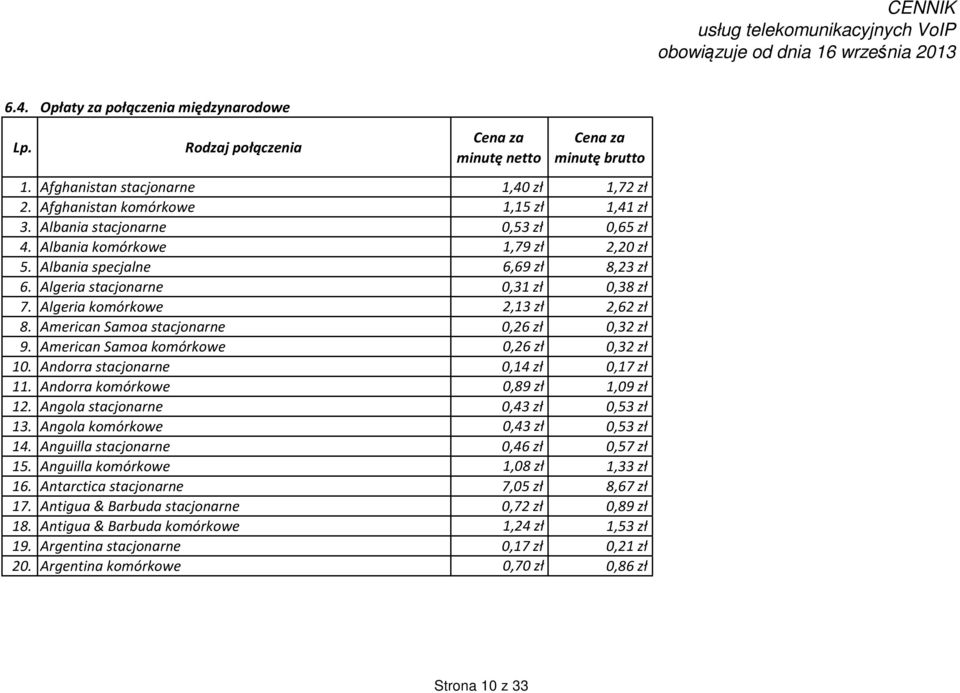 CENNIK
usług telekomunikacyjnych VoIP
obowiązuje od dnia 16 września 2013

6.4. Opłaty za połączenia międzynarodowe

| Lp. | Rodzaj połączenia | Cena za minutę netto | Cena za minutę brutto |
|---|---|---|---|
| 1. | Afghanistan stacjonarne | 1,40 zł | 1,72 zł |
| 2. | Afghanistan komórkowe | 1,15 zł | 1,41 zł |
| 3. | Albania stacjonarne | 0,53 zł | 0,65 zł |
| 4. | Albania komórkowe | 1,79 zł | 2,20 zł |
| 5. | Albania specjalne | 6,69 zł | 8,23 zł |
| 6. | Algeria stacjonarne | 0,31 zł | 0,38 zł |
| 7. | Algeria komórkowe | 2,13 zł | 2,62 zł |
| 8. | American Samoa stacjonarne | 0,26 zł | 0,32 zł |
| 9. | American Samoa komórkowe | 0,26 zł | 0,32 zł |
| 10. | Andorra stacjonarne | 0,14 zł | 0,17 zł |
| 11. | Andorra komórkowe | 0,89 zł | 1,09 zł |
| 12. | Angola stacjonarne | 0,43 zł | 0,53 zł |
| 13. | Angola komórkowe | 0,43 zł | 0,53 zł |
| 14. | Anguilla stacjonarne | 0,46 zł | 0,57 zł |
| 15. | Anguilla komórkowe | 1,08 zł | 1,33 zł |
| 16. | Antarctica stacjonarne | 7,05 zł | 8,67 zł |
| 17. | Antigua & Barbuda stacjonarne | 0,72 zł | 0,89 zł |
| 18. | Antigua & Barbuda komórkowe | 1,24 zł | 1,53 zł |
| 19. | Argentina stacjonarne | 0,17 zł | 0,21 zł |
| 20. | Argentina komórkowe | 0,70 zł | 0,86 zł |

Strona 10 z 33